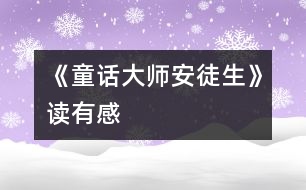 《童话大师安徒生》读有感